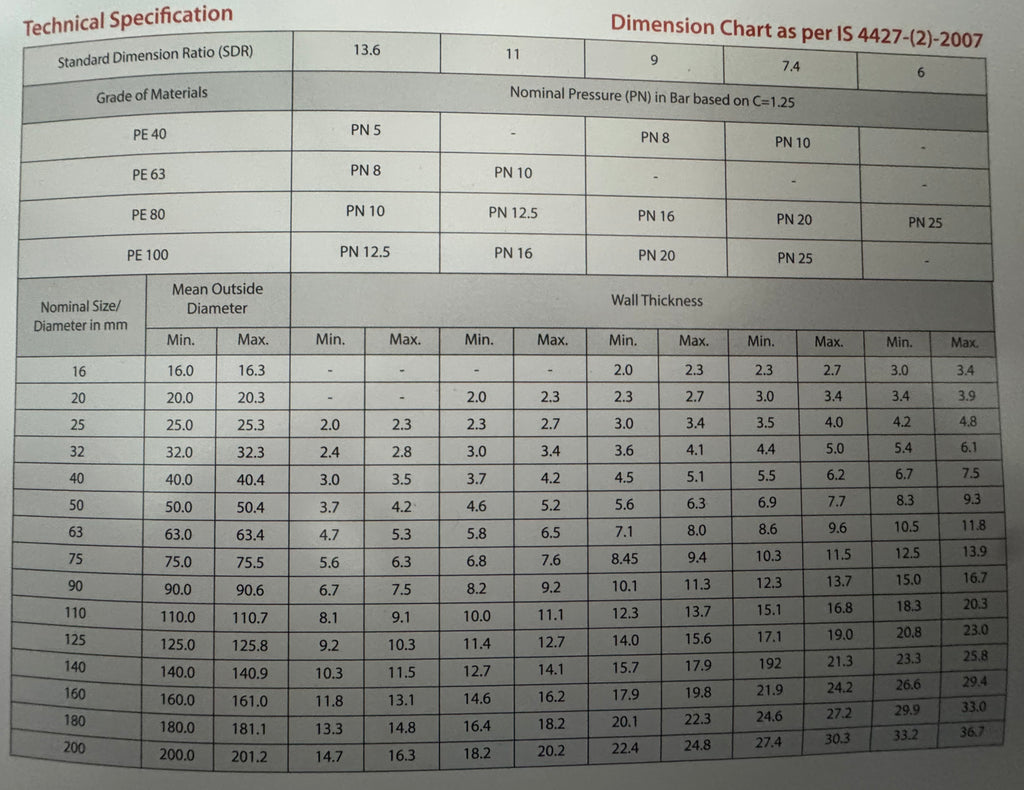 Technical Specification

Dimension Chart as per IS 4427-(2)-2007

| Standard Dimension Ratio (SDR) | 13.6 | 11 | 9 | 7.4 | 6 |
|---|---|---|---|---|---|
| Grade of Materials | Nominal Pressure (PN) in Bar based on C=1.25 | | | | |
| PE 40 | PN 5 | - | PN 8 | PN 10 | - |
| PE 63 | PN 8 | PN 10 | - | - | - |
| PE 80 | PN 10 | PN 12.5 | PN 16 | PN 20 | PN 25 |
| PE 100 | PN 12.5 | PN 16 | PN 20 | PN 25 | - |

| Nominal Size/ Diameter in mm | Mean Outside Diameter | | Wall Thickness | | | | | | | | | |
|---|---|---|---|---|---|---|---|---|---|---|---|---|
| | Min. | Max. | Min. | Max. | Min. | Max. | Min. | Max. | Min. | Max. | Min. | Max. |
| 16 | 16.0 | 16.3 | - | - | - | - | 2.0 | 2.3 | 2.3 | 2.7 | 3.0 | 3.4 |
| 20 | 20.0 | 20.3 | - | - | 2.0 | 2.3 | 2.3 | 2.7 | 3.0 | 3.4 | 3.4 | 3.9 |
| 25 | 25.0 | 25.3 | 2.0 | 2.3 | 2.3 | 2.7 | 3.0 | 3.4 | 3.5 | 4.0 | 4.2 | 4.8 |
| 32 | 32.0 | 32.3 | 2.4 | 2.8 | 3.0 | 3.4 | 3.6 | 4.1 | 4.4 | 5.0 | 5.4 | 6.1 |
| 40 | 40.0 | 40.4 | 3.0 | 3.5 | 3.7 | 4.2 | 4.5 | 5.1 | 5.5 | 6.2 | 6.7 | 7.5 |
| 50 | 50.0 | 50.4 | 3.7 | 4.2 | 4.6 | 5.2 | 5.6 | 6.3 | 6.9 | 7.7 | 8.3 | 9.3 |
| 63 | 63.0 | 63.4 | 4.7 | 5.3 | 5.8 | 6.5 | 7.1 | 8.0 | 8.6 | 9.6 | 10.5 | 11.8 |
| 75 | 75.0 | 75.5 | 5.6 | 6.3 | 6.8 | 7.6 | 8.45 | 9.4 | 10.3 | 11.5 | 12.5 | 13.9 |
| 90 | 90.0 | 90.6 | 6.7 | 7.5 | 8.2 | 9.2 | 10.1 | 11.3 | 12.3 | 13.7 | 15.0 | 16.7 |
| 110 | 110.0 | 110.7 | 8.1 | 9.1 | 10.0 | 11.1 | 12.3 | 13.7 | 15.1 | 16.8 | 18.3 | 20.3 |
| 125 | 125.0 | 125.8 | 9.2 | 10.3 | 11.4 | 12.7 | 14.0 | 15.6 | 17.1 | 19.0 | 20.8 | 23.0 |
| 140 | 140.0 | 140.9 | 10.3 | 11.5 | 12.7 | 14.1 | 15.7 | 17.9 | 192 | 21.3 | 23.3 | 25.8 |
| 160 | 160.0 | 161.0 | 11.8 | 13.1 | 14.6 | 16.2 | 17.9 | 19.8 | 21.9 | 24.2 | 26.6 | 29.4 |
| 180 | 180.0 | 181.1 | 13.3 | 14.8 | 16.4 | 18.2 | 20.1 | 22.3 | 24.6 | 27.2 | 29.9 | 33.0 |
| 200 | 200.0 | 201.2 | 14.7 | 16.3 | 18.2 | 20.2 | 22.4 | 24.8 | 27.4 | 30.3 | 33.2 | 36.7 |